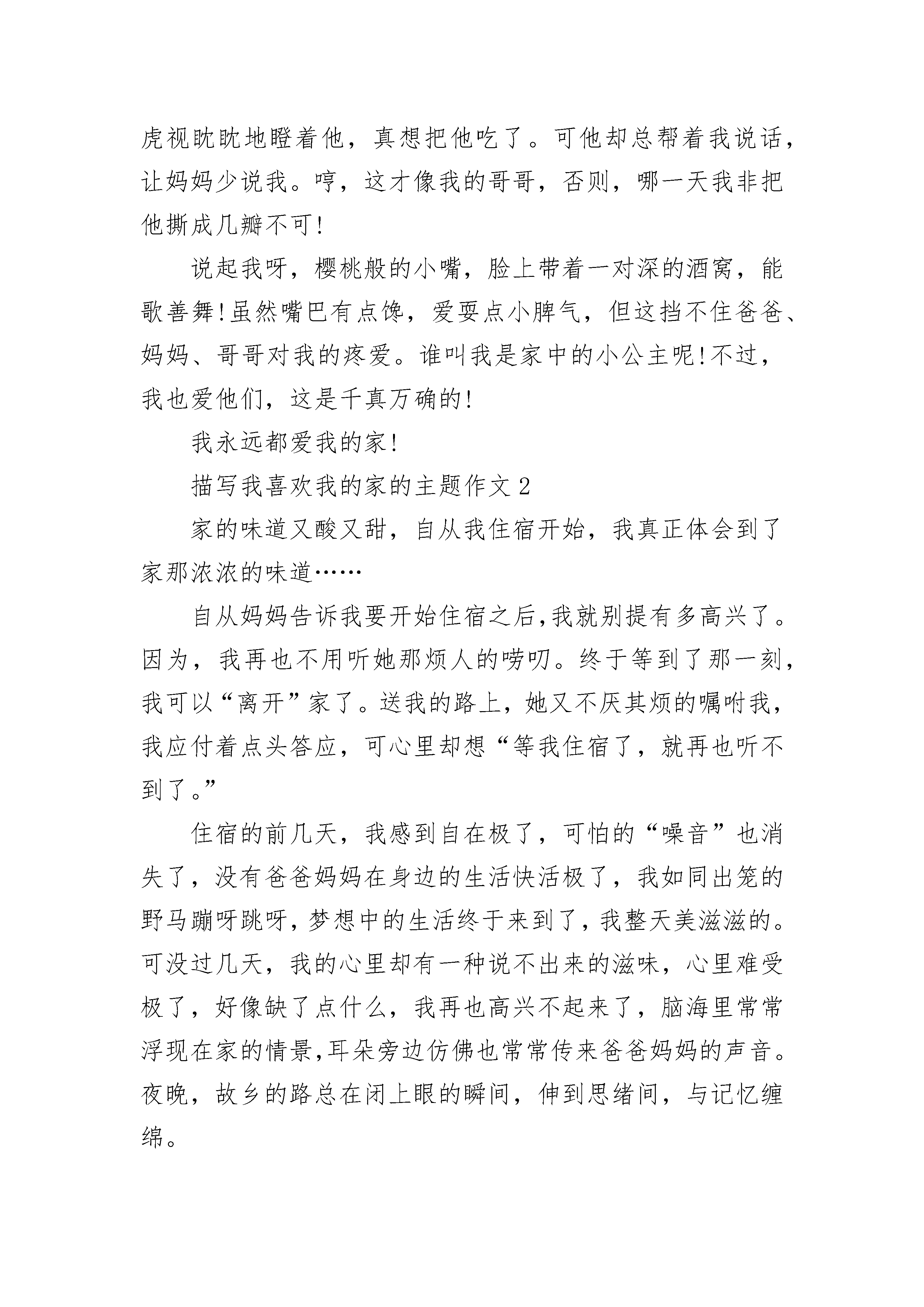 虎视眈眈地瞪着他，真想把他吃了。可他却总帮着我说话，让妈妈少说我。哼，这才像我的哥哥，否则，哪一天我非把他撕成几瓣不可!

说起我呀，樱桃般的小嘴，脸上带着一对深的酒窝，能歌善舞!虽然嘴巴有点馋，爱耍点小脾气，但这挡不住爸爸、妈妈、哥哥对我的疼爱。谁叫我是家中的小公主呢!不过，我也爱他们，这是千真万确的!

我永远都爱我的家!

描写我喜欢我的家的主题作文 2

家的味道又酸又甜，自从我住宿开始，我真正体会到了家那浓浓的味道……

自从妈妈告诉我要开始住宿之后,我就别提有多高兴了。因为，我再也不用听她那烦人的唠叨。终于等到了那一刻，我可以“离开”家了。送我的路上，她又不厌其烦的嘱咐我，我应付着点头答应，可心里却想“等我住宿了，就再也听不到了。”

住宿的前几天，我感到自在极了，可怕的“噪音”也消失了，没有爸爸妈妈在身边的生活快活极了，我如同出笼的野马蹦呀跳呀，梦想中的生活终于来到了，我整天美滋滋的。可没过几天，我的心里却有一种说不出来的滋味，心里难受极了，好像缺了点什么，我再也高兴不起来了，脑海里常常浮现在家的情景,耳朵旁边仿佛也常常传来爸爸妈妈的声音。夜晚，故乡的路总在闭上眼的瞬间，伸到思绪间，与记忆缠绵。